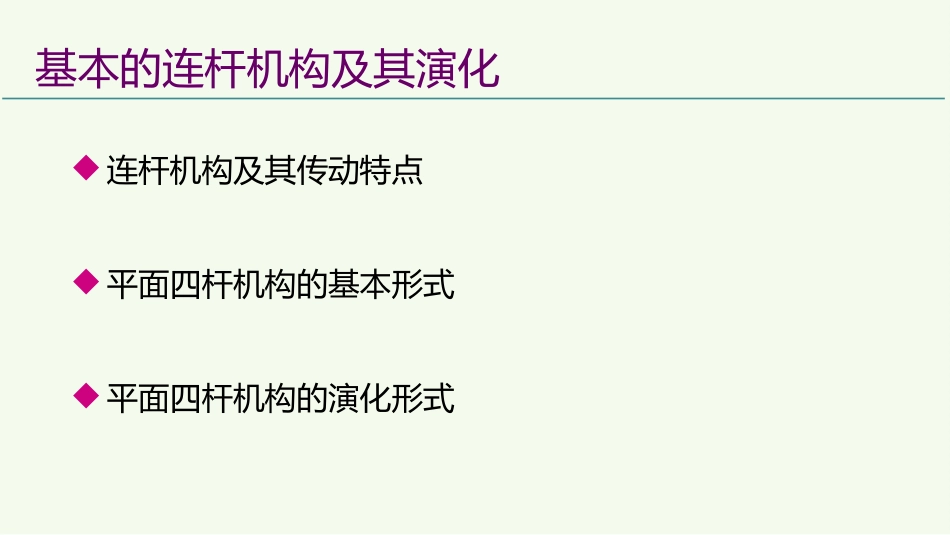 基本的连杆机构及其演化

◆ 连杆机构及其传动特点

◆ 平面四杆机构的基本形式

◆ 平面四杆机构的演化形式